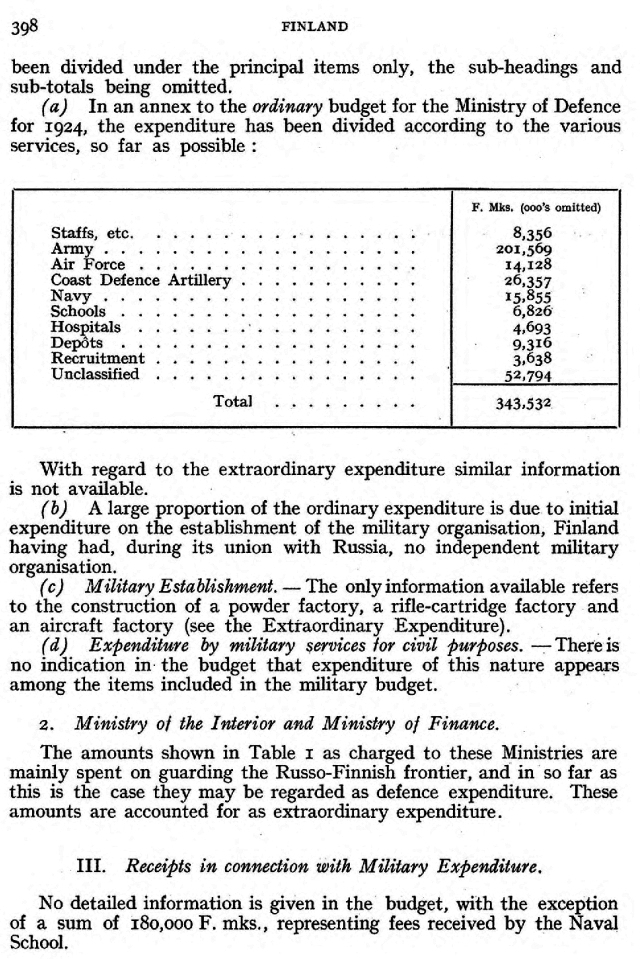 398 FINLAND

been divided under the principal items only, the sub-headings and sub-totals being omitted.

(a) In an annex to the ordinary budget for the Ministry of Defence for 1924, the expenditure has been divided according to the various services, so far as possible :

| | F. Mks. (000's omitted) |
|---|---|
| Staffs, etc. | 8,356 |
| Army | 201,569 |
| Air Force | 14,128 |
| Coast Defence Artillery | 26,357 |
| Navy | 15,855 |
| Schools | 6,826 |
| Hospitals | 4,693 |
| Depôts | 9,316 |
| Recruitment | 3,638 |
| Unclassified | 52,794 |
| Total | 343,532 |

With regard to the extraordinary expenditure similar information is not available.

(b) A large proportion of the ordinary expenditure is due to initial expenditure on the establishment of the military organisation, Finland having had, during its union with Russia, no independent military organisation.

(c) Military Establishment. — The only information available refers to the construction of a powder factory, a rifle-cartridge factory and an aircraft factory (see the Extraordinary Expenditure).

(d) Expenditure by military services for civil purposes. — There is no indication in the budget that expenditure of this nature appears among the items included in the military budget.

2. Ministry of the Interior and Ministry of Finance.

The amounts shown in Table 1 as charged to these Ministries are mainly spent on guarding the Russo-Finnish frontier, and in so far as this is the case they may be regarded as defence expenditure. These amounts are accounted for as extraordinary expenditure.

III. Receipts in connection with Military Expenditure.

No detailed information is given in the budget, with the exception of a sum of 180,000 F. mks., representing fees received by the Naval School.